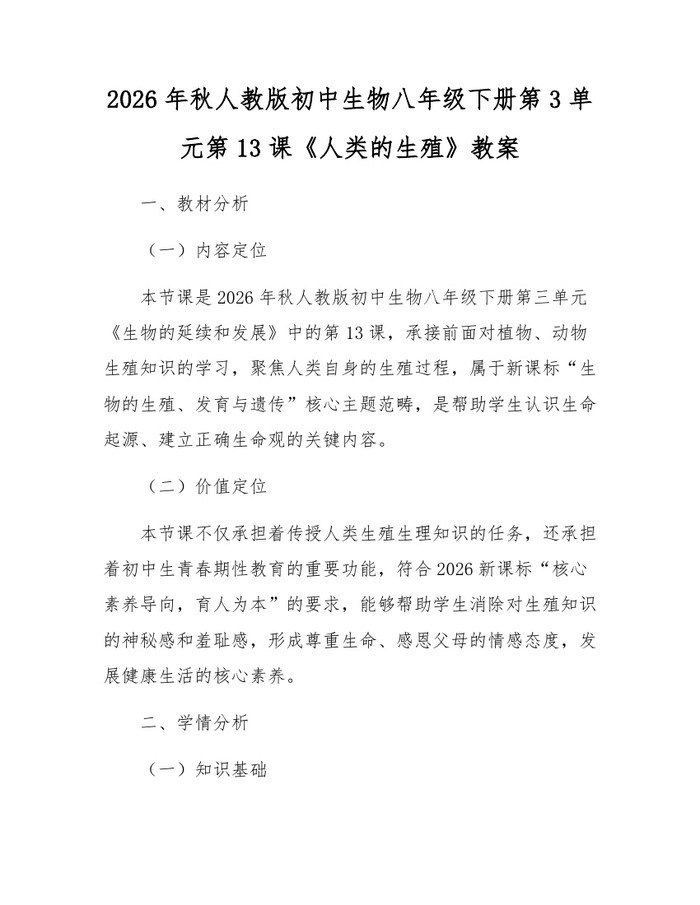 2026年秋人教版初中生物八年级下册第3单元第13课《人类的生殖》教案

一、教材分析

（一）内容定位

本节课是2026年秋人教版初中生物八年级下册第三单元《生物的延续和发展》中的第13课，承接前面对植物、动物生殖知识的学习，聚焦人类自身的生殖过程，属于新课标“生物的生殖、发育与遗传”核心主题范畴，是帮助学生认识生命起源、建立正确生命观的关键内容。

（二）价值定位

本节课不仅承担着传授人类生殖生理知识的任务，还承担着初中生青春期性教育的重要功能，符合2026新课标“核心素养导向，育人为本”的要求，能够帮助学生消除对生殖知识的神秘感和羞耻感，形成尊重生命、感恩父母的情感态度，发展健康生活的核心素养。

二、学情分析

（一）知识基础